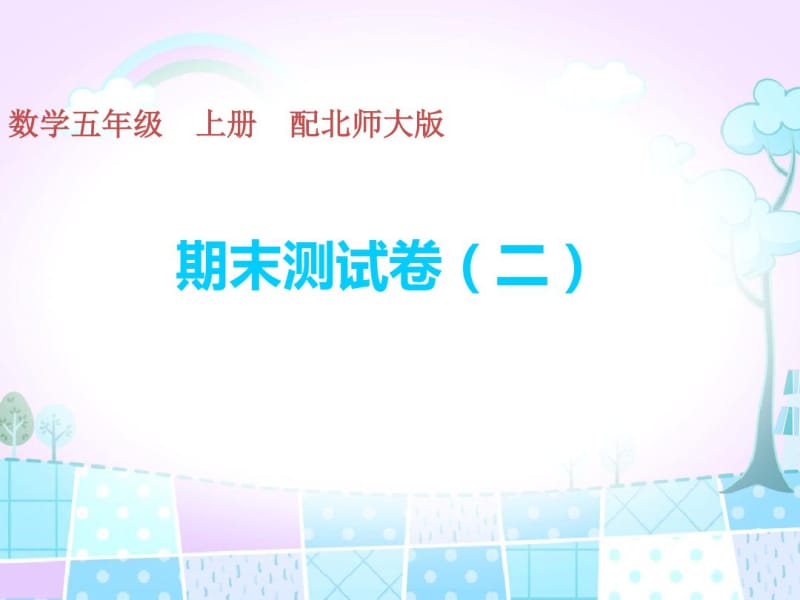 数学五年级　上册　配北师大版

期末测试卷（二）